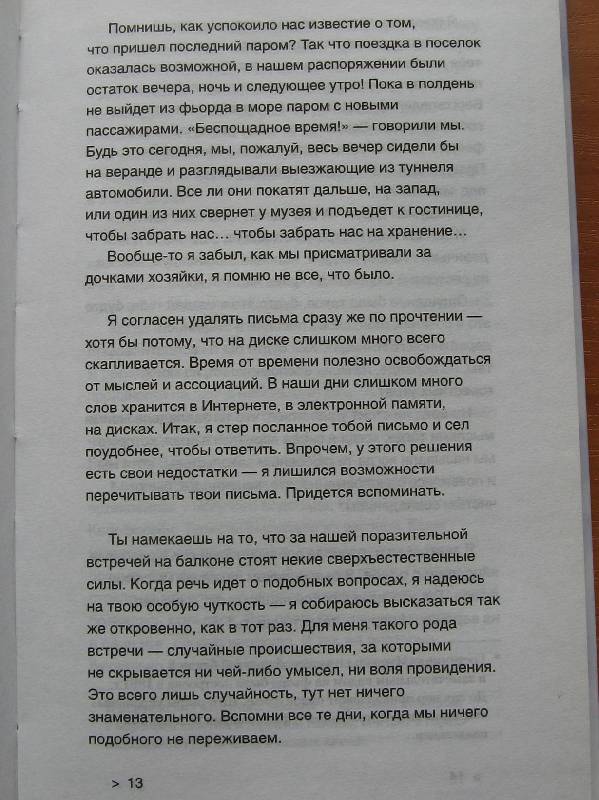 Помнишь, как успокоило нас известие о том, что пришел последний паром? Так что поездка в поселок оказалась возможной, в нашем распоряжении были остаток вечера, ночь и следующее утро! Пока в полдень не выйдет из фьорда в море паром с новыми пассажирами. «Беспощадное время!» — говорили мы. Будь это сегодня, мы, пожалуй, весь вечер сидели бы на веранде и разглядывали выезжающие из туннеля автомобили. Все ли они покатят дальше, на запад, или один из них свернет у музея и подъедет к гостинице, чтобы забрать нас... чтобы забрать нас на хранение...

Вообще-то я забыл, как мы присматривали за дочками хозяйки, я помню не все, что было.

Я согласен удалять письма сразу же по прочтении — хотя бы потому, что на диске слишком много всего скапливается. Время от времени полезно освобождаться от мыслей и ассоциаций. В наши дни слишком много слов хранится в Интернете, в электронной памяти, на дисках. Итак, я стер посланное тобой письмо и сел поудобнее, чтобы ответить. Впрочем, у этого решения есть свои недостатки — я лишился возможности перечитывать твои письма. Придется вспоминать.

Ты намекаешь на то, что за нашей поразительной встречей на балконе стоят некие сверхъестественные силы. Когда речь идет о подобных вопросах, я надеюсь на твою особую чуткость — я собираюсь высказаться так же откровенно, как в тот раз. Для меня такого рода встречи — случайные происшествия, за которыми не скрывается ни чей-либо умысел, ни воля провидения. Это всего лишь случайность, тут нет ничего знаменательного. Вспомни все те дни, когда мы ничего подобного не переживаем.

> 13